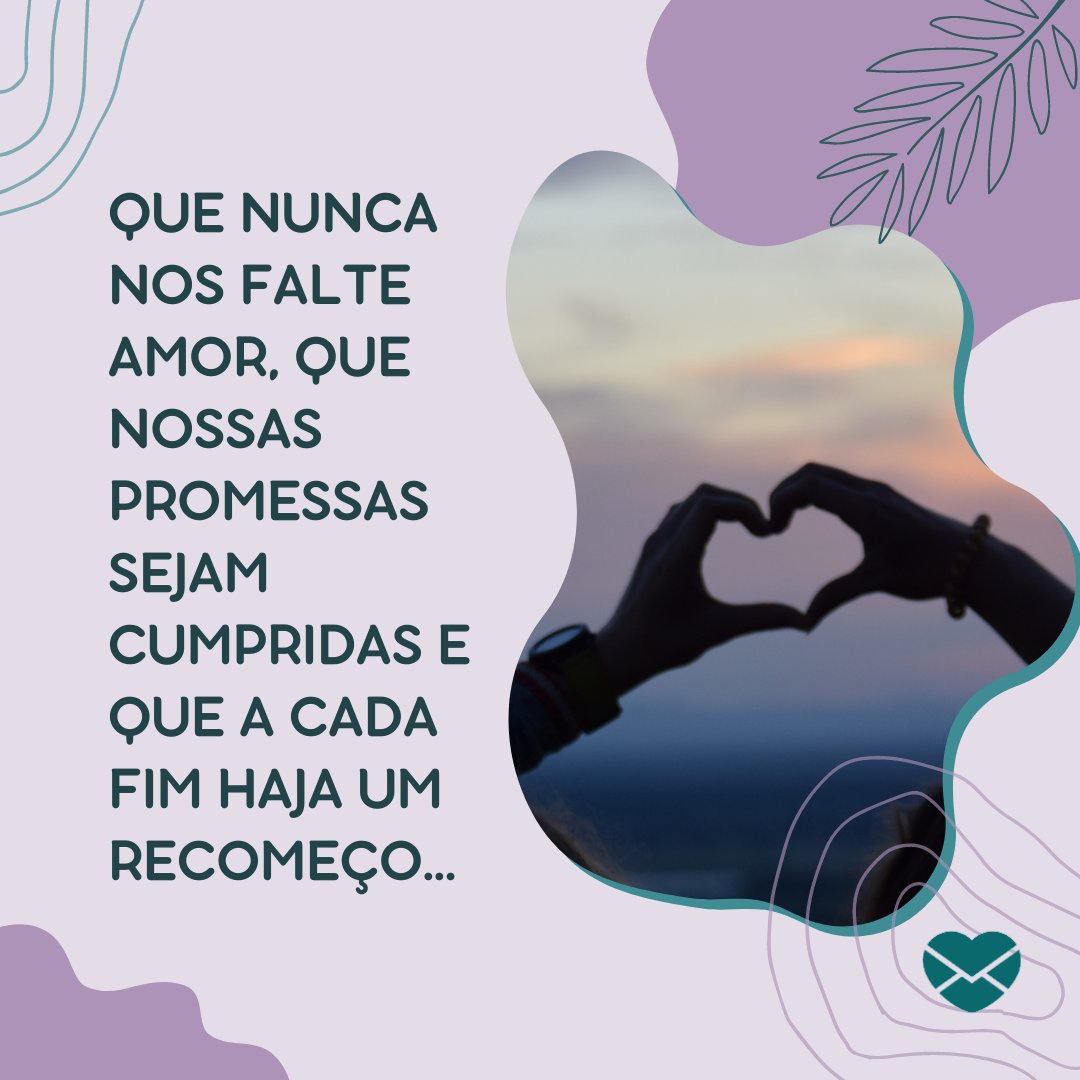 QUE NUNCA NOS FALTE AMOR, QUE NOSSAS PROMESSAS SEJAM CUMPRIDAS E QUE A CADA FIM HAJA UM RECOMEÇO...